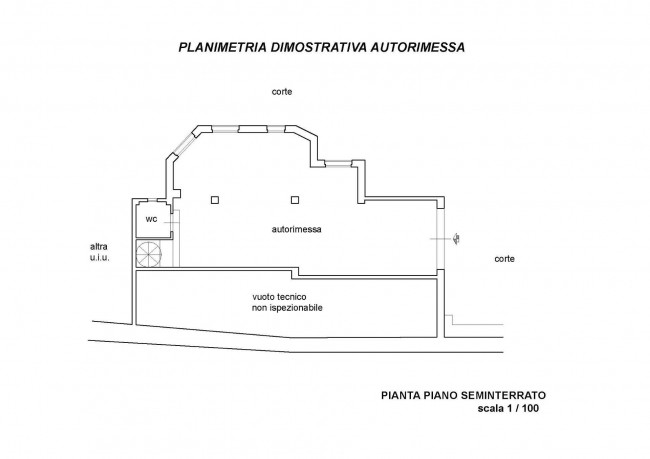 PLANIMETRIA DIMOSTRATIVA AUTORIMESSA

corte

wc

autorimessa

altra u.i.u.

corte

vuoto tecnico non ispezionabile

PIANTA PIANO SEMINTERRATO
scala 1 / 100